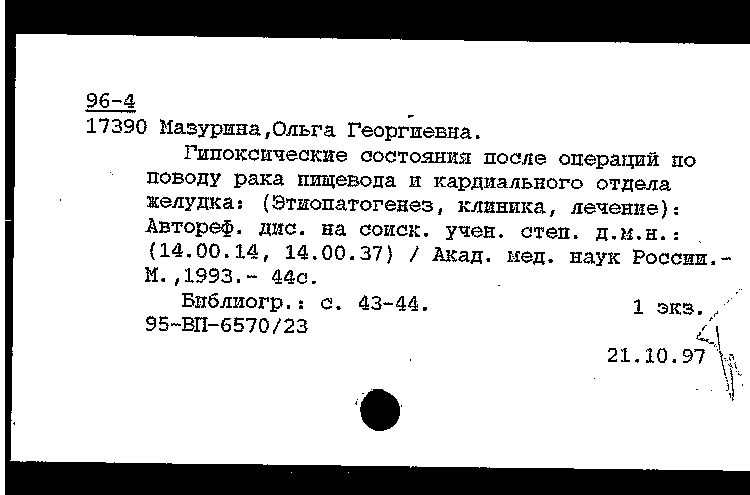 96-4
17390 Мазурина,Ольга Георгиевна.

Гипоксические состояния после операций по поводу рака пищевода и кардиального отдела желудка: (Этиопатогенез, клиника, лечение): Автореф. дис. на соиск. учен. степ. д.м.н.: (14.00.14, 14.00.37) / Акад. мед. наук России.- М.,1993.- 44с.

Библиогр.: с. 43-44. 1 экз.
95-ВП-6570/23

21.10.97